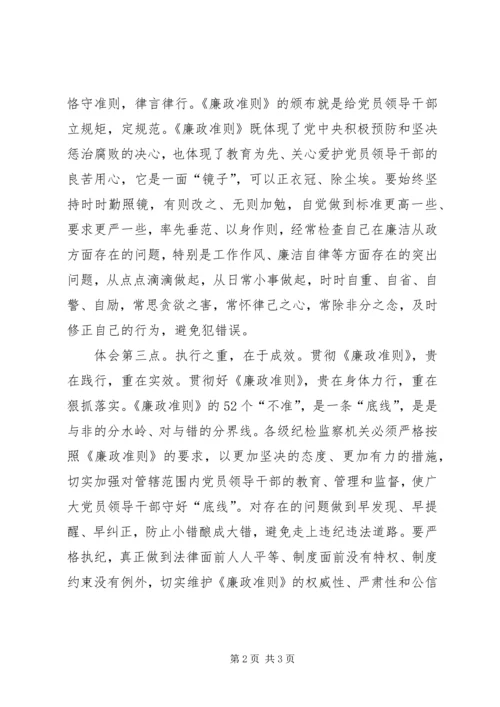 恪守准则，律言律行。《廉政准则》的颁布就是给党员领导干部立规矩，定规范。《廉政准则》既体现了党中央积极预防和坚决惩治腐败的决心，也体现了教育为先、关心爱护党员领导干部的良苦用心，它是一面“镜子”，可以正衣冠、除尘埃。要始终坚持时时勤照镜，有则改之、无则加勉，自觉做到标准更高一些、要求更严一些，率先垂范、以身作则，经常检查自己在廉洁从政方面存在的问题，特别是工作作风、廉洁自律等方面存在的突出问题，从点点滴滴做起，从日常小事做起，时时自重、自省、自警、自励，常思贪欲之害，常怀律己之心，常除非分之念，及时修正自己的行为，避免犯错误。

体会第三点。执行之重，在于成效。贯彻《廉政准则》，贵在践行，重在实效。贯彻好《廉政准则》，贵在身体力行，重在狠抓落实。《廉政准则》的52个“不准”，是一条“底线”，是是与非的分水岭、对与错的分界线。各级纪检监察机关必须严格按照《廉政准则》的要求，以更加坚决的态度、更加有力的措施，切实加强对管辖范围内党员领导干部的教育、管理和监督，使广大党员领导干部守好“底线”。对存在的问题做到早发现、早提醒、早纠正，防止小错酿成大错，避免走上违纪违法道路。要严格执纪，真正做到法律面前人人平等、制度面前没有特权、制度约束没有例外，切实维护《廉政准则》的权威性、严肃性和公信

第2页 共3页